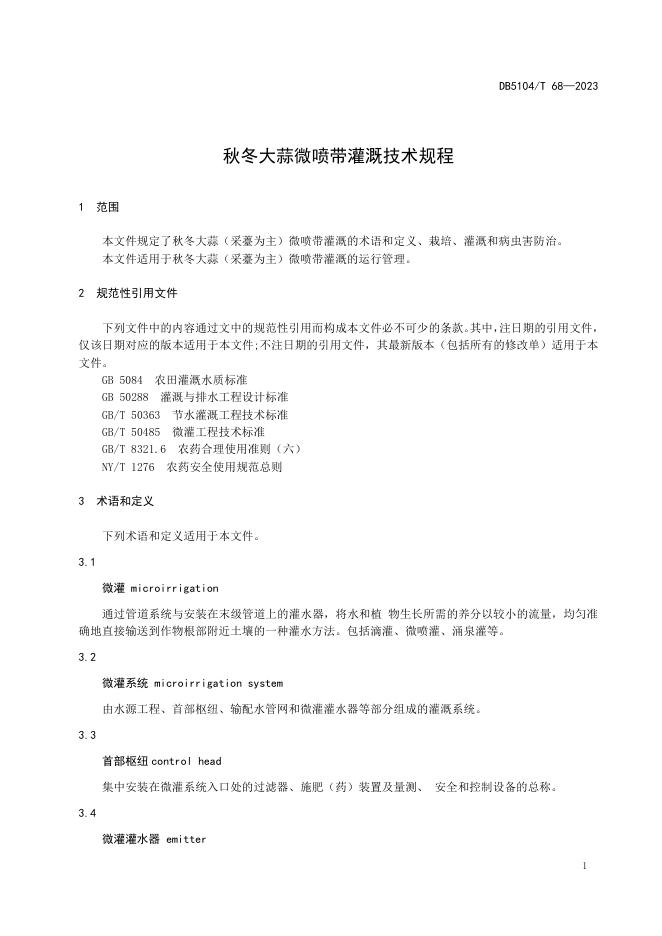 DB5104/T 68—2023

秋冬大蒜微喷带灌溉技术规程

1 范围

本文件规定了秋冬大蒜（采薹为主）微喷带灌溉的术语和定义、栽培、灌溉和病虫害防治。
本文件适用于秋冬大蒜（采薹为主）微喷带灌溉的运行管理。

2 规范性引用文件

下列文件中的内容通过文中的规范性引用而构成本文件必不可少的条款。其中，注日期的引用文件，仅该日期对应的版本适用于本文件;不注日期的引用文件，其最新版本（包括所有的修改单）适用于本文件。
GB 5084 农田灌溉水质标准
GB 50288 灌溉与排水工程设计标准
GB/T 50363 节水灌溉工程技术标准
GB/T 50485 微灌工程技术标准
GB/T 8321.6 农药合理使用准则（六）
NY/T 1276 农药安全使用规范总则

3 术语和定义

下列术语和定义适用于本文件。

3.1

微灌 microirrigation

通过管道系统与安装在末级管道上的灌水器，将水和植 物生长所需的养分以较小的流量，均匀准确地直接输送到作物根部附近土壤的一种灌水方法。包括滴灌、微喷灌、涌泉灌等。

3.2

微灌系统 microirrigation system

由水源工程、首部枢纽、输配水管网和微灌灌水器等部分组成的灌溉系统。

3.3

首部枢纽 control head

集中安装在微灌系统入口处的过滤器、施肥（药）装置及量测、 安全和控制设备的总称。

3.4

微灌灌水器 emitter

1